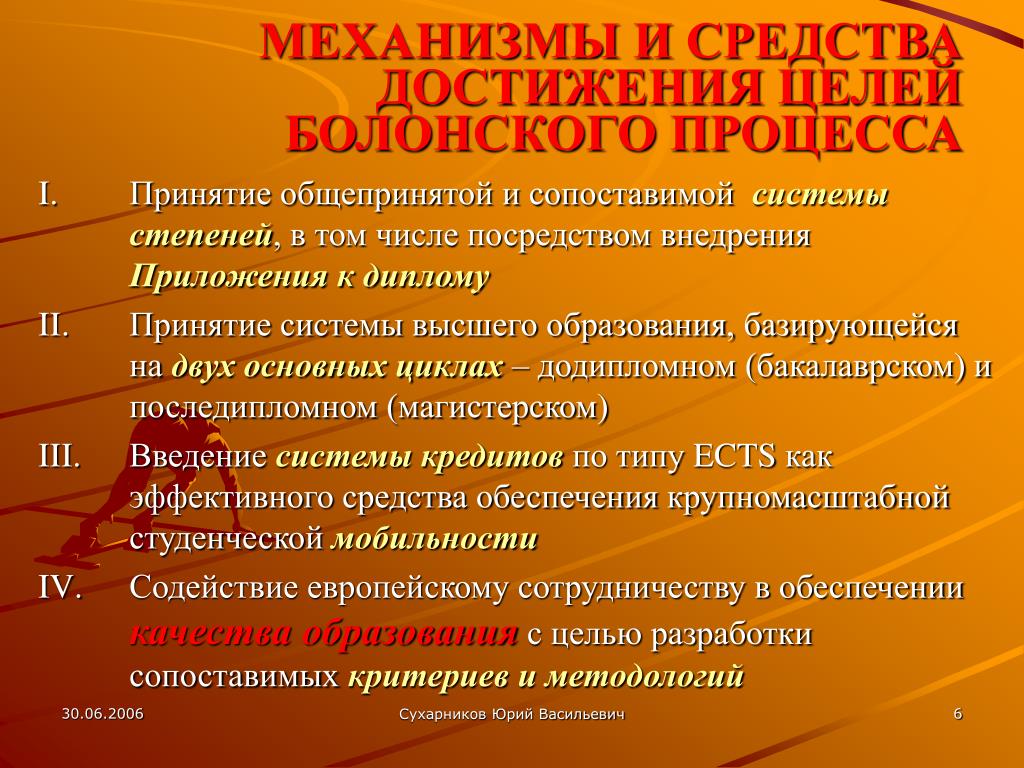 МЕХАНИЗМЫ И СРЕДСТВА ДОСТИЖЕНИЯ ЦЕЛЕЙ БОЛОНСКОГО ПРОЦЕССА

I. Принятие общепринятой и сопоставимой системы степеней, в том числе посредством внедрения Приложения к диплому

II. Принятие системы высшего образования, базирующейся на двух основных циклах – додипломном (бакалаврском) и последипломном (магистерском)

III. Введение системы кредитов по типу ECTS как эффективного средства обеспечения крупномасштабной студенческой мобильности

IV. Содействие европейскому сотрудничеству в обеспечении качества образования с целью разработки сопоставимых критериев и методологий

30.06.2006

Сухарников Юрий Васильевич

6